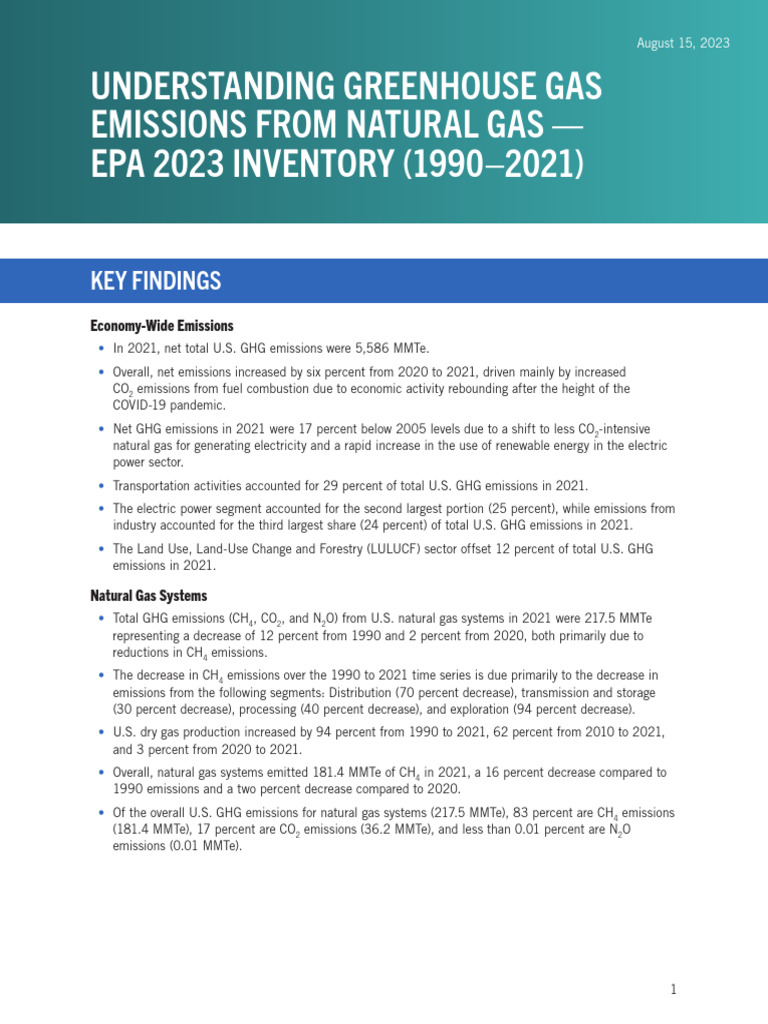 August 15, 2023

UNDERSTANDING GREENHOUSE GAS EMISSIONS FROM NATURAL GAS — EPA 2023 INVENTORY (1990–2021)

KEY FINDINGS

Economy-Wide Emissions

• In 2021, net total U.S. GHG emissions were 5,586 MMTe.

• Overall, net emissions increased by six percent from 2020 to 2021, driven mainly by increased $CO_2$ emissions from fuel combustion due to economic activity rebounding after the height of the COVID-19 pandemic.

• Net GHG emissions in 2021 were 17 percent below 2005 levels due to a shift to less $CO_2$-intensive natural gas for generating electricity and a rapid increase in the use of renewable energy in the electric power sector.

• Transportation activities accounted for 29 percent of total U.S. GHG emissions in 2021.

• The electric power segment accounted for the second largest portion (25 percent), while emissions from industry accounted for the third largest share (24 percent) of total U.S. GHG emissions in 2021.

• The Land Use, Land-Use Change and Forestry (LULUCF) sector offset 12 percent of total U.S. GHG emissions in 2021.

Natural Gas Systems

• Total GHG emissions ($CH_4$, $CO_2$, and $N_2O$) from U.S. natural gas systems in 2021 were 217.5 MMTe representing a decrease of 12 percent from 1990 and 2 percent from 2020, both primarily due to reductions in $CH_4$ emissions.

• The decrease in $CH_4$ emissions over the 1990 to 2021 time series is due primarily to the decrease in emissions from the following segments: Distribution (70 percent decrease), transmission and storage (30 percent decrease), processing (40 percent decrease), and exploration (94 percent decrease).

• U.S. dry gas production increased by 94 percent from 1990 to 2021, 62 percent from 2010 to 2021, and 3 percent from 2020 to 2021.

• Overall, natural gas systems emitted 181.4 MMTe of $CH_4$ in 2021, a 16 percent decrease compared to 1990 emissions and a two percent decrease compared to 2020.

• Of the overall U.S. GHG emissions for natural gas systems (217.5 MMTe), 83 percent are $CH_4$ emissions (181.4 MMTe), 17 percent are $CO_2$ emissions (36.2 MMTe), and less than 0.01 percent are $N_2O$ emissions (0.01 MMTe).

1